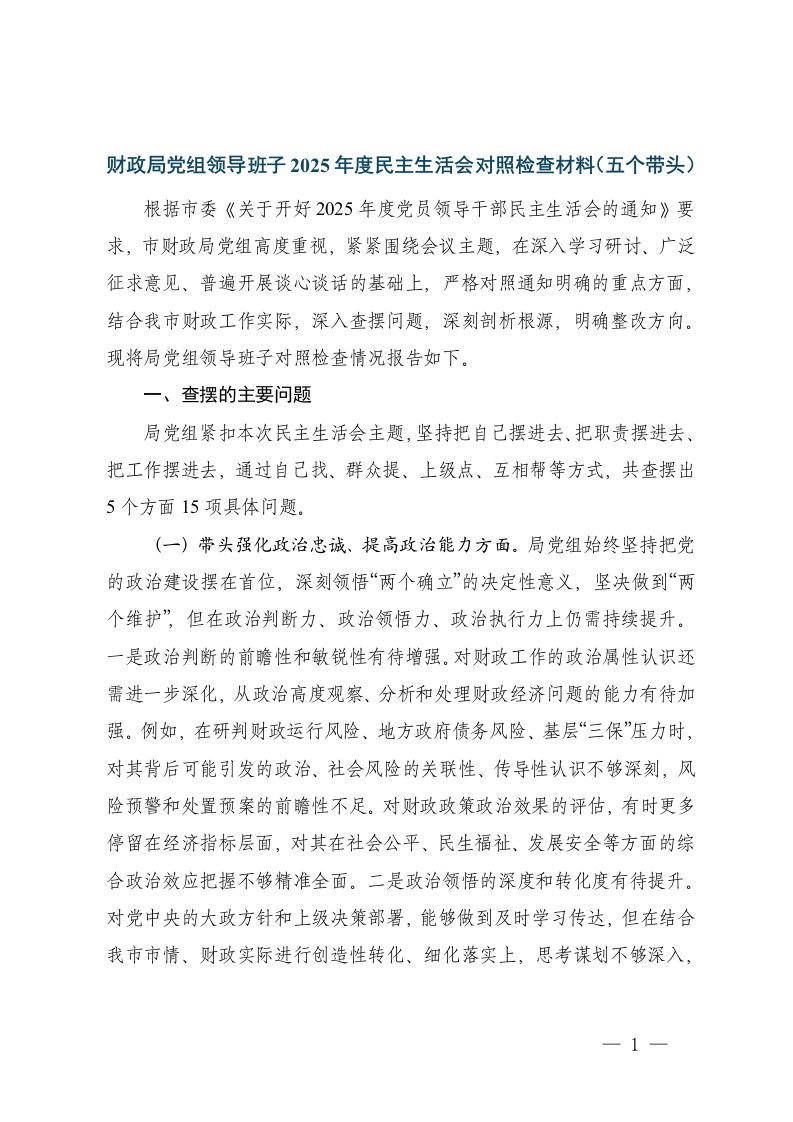 财政局党组领导班子 2025 年度民主生活会对照检查材料（五个带头）

根据市委《关于开好 2025 年度党员领导干部民主生活会的通知》要求，市财政局党组高度重视，紧紧围绕会议主题，在深入学习研讨、广泛征求意见、普遍开展谈心谈话的基础上，严格对照通知明确的重点方面，结合我市财政工作实际，深入查摆问题，深刻剖析根源，明确整改方向。现将局党组领导班子对照检查情况报告如下。

一、查摆的主要问题

局党组紧扣本次民主生活会主题，坚持把自己摆进去、把职责摆进去、把工作摆进去，通过自己找、群众提、上级点、互相帮等方式，共查摆出 5 个方面 15 项具体问题。

（一）带头强化政治忠诚、提高政治能力方面。局党组始终坚持把党的政治建设摆在首位，深刻领悟“两个确立”的决定性意义，坚决做到“两个维护”，但在政治判断力、政治领悟力、政治执行力上仍需持续提升。一是政治判断的前瞻性和敏锐性有待增强。对财政工作的政治属性认识还需进一步深化，从政治高度观察、分析和处理财政经济问题的能力有待加强。例如，在研判财政运行风险、地方政府债务风险、基层“三保”压力时，对其背后可能引发的政治、社会风险的关联性、传导性认识不够深刻，风险预警和处置预案的前瞻性不足。对财政政策政治效果的评估，有时更多停留在经济指标层面，对其在社会公平、民生福祉、发展安全等方面的综合政治效应把握不够精准全面。二是政治领悟的深度和转化度有待提升。对党中央的大政方针和上级决策部署，能够做到及时学习传达，但在结合我市市情、财政实际进行创造性转化、细化落实上，思考谋划不够深入，

— 1 —